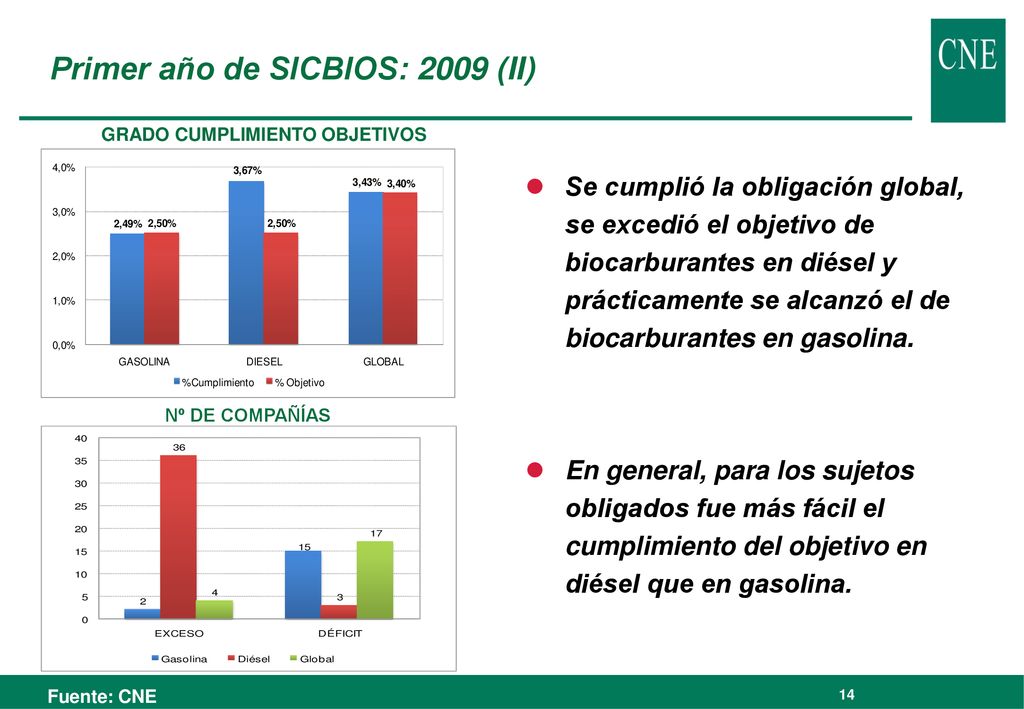 Primer año de SICBIOS: 2009 (II)

CNE

GRADO CUMPLIMIENTO OBJETIVOS

4,0%
3,0%
2,0%
1,0%
0,0%

2,49% 2,50%
3,67% 2,50%
3,43% 3,40%

GASOLINA DIESEL GLOBAL

%Cumplimiento % Objetivo

Nº DE COMPAÑÍAS

40
35
30
25
20
15
10
5
0

2 36 4
15 3 17

EXCESO DÉFICIT

Gasolina Diésel Global

Se cumplió la obligación global, se excedió el objetivo de biocarburantes en diésel y prácticamente se alcanzó el de biocarburantes en gasolina.

En general, para los sujetos obligados fue más fácil el cumplimiento del objetivo en diésel que en gasolina.

Fuente: CNE

14